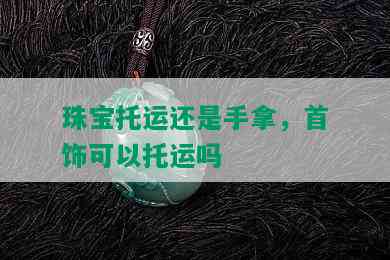 珠宝托运还是手拿，首饰可以托运吗